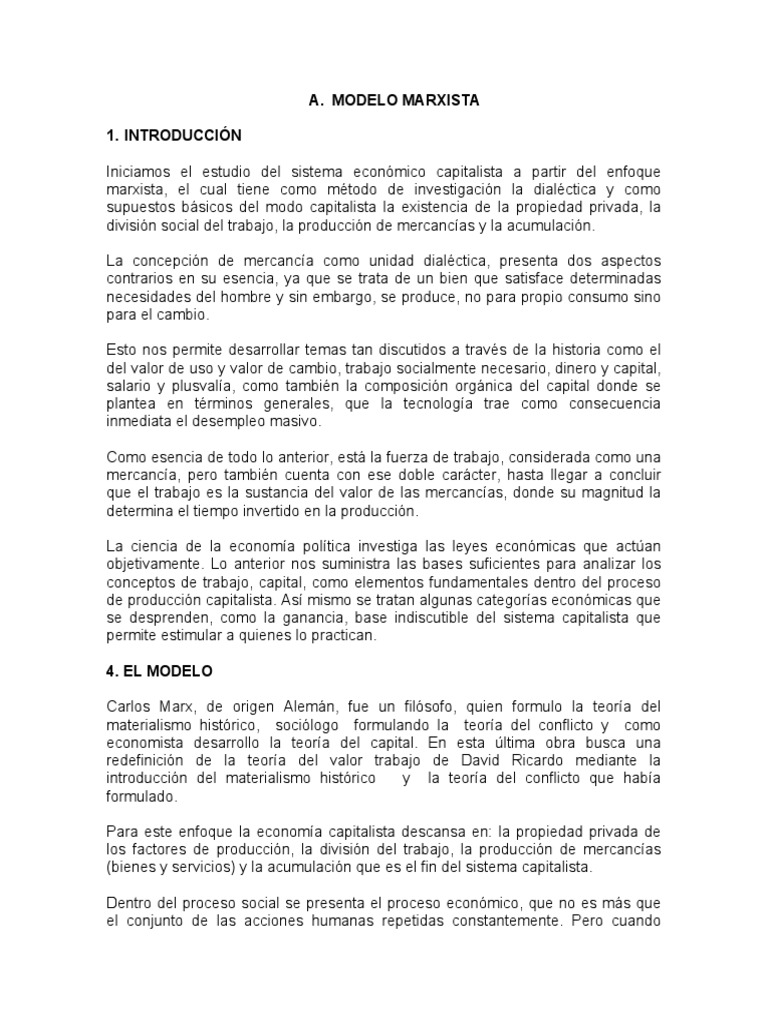 A. MODELO MARXISTA

1. INTRODUCCIÓN

Iniciamos el estudio del sistema económico capitalista a partir del enfoque marxista, el cual tiene como método de investigación la dialéctica y como supuestos básicos del modo capitalista la existencia de la propiedad privada, la división social del trabajo, la producción de mercancías y la acumulación.

La concepción de mercancía como unidad dialéctica, presenta dos aspectos contrarios en su esencia, ya que se trata de un bien que satisface determinadas necesidades del hombre y sin embargo, se produce, no para propio consumo sino para el cambio.

Esto nos permite desarrollar temas tan discutidos a través de la historia como el del valor de uso y valor de cambio, trabajo socialmente necesario, dinero y capital, salario y plusvalía, como también la composición orgánica del capital donde se plantea en términos generales, que la tecnología trae como consecuencia inmediata el desempleo masivo.

Como esencia de todo lo anterior, está la fuerza de trabajo, considerada como una mercancía, pero también cuenta con ese doble carácter, hasta llegar a concluir que el trabajo es la sustancia del valor de las mercancías, donde su magnitud la determina el tiempo invertido en la producción.

La ciencia de la economía política investiga las leyes económicas que actúan objetivamente. Lo anterior nos suministra las bases suficientes para analizar los conceptos de trabajo, capital, como elementos fundamentales dentro del proceso de producción capitalista. Así mismo se tratan algunas categorías económicas que se desprenden, como la ganancia, base indiscutible del sistema capitalista que permite estimular a quienes lo practican.

4. EL MODELO

Carlos Marx, de origen Alemán, fue un filósofo, quien formulo la teoría del materialismo histórico, sociólogo formulando la teoría del conflicto y como economista desarrollo la teoría del capital. En esta última obra busca una redefinición de la teoría del valor trabajo de David Ricardo mediante la introducción del materialismo histórico y la teoría del conflicto que había formulado.

Para este enfoque la economía capitalista descansa en: la propiedad privada de los factores de producción, la división del trabajo, la producción de mercancías (bienes y servicios) y la acumulación que es el fin del sistema capitalista.

Dentro del proceso social se presenta el proceso económico, que no es más que el conjunto de las acciones humanas repetidas constantemente. Pero cuando